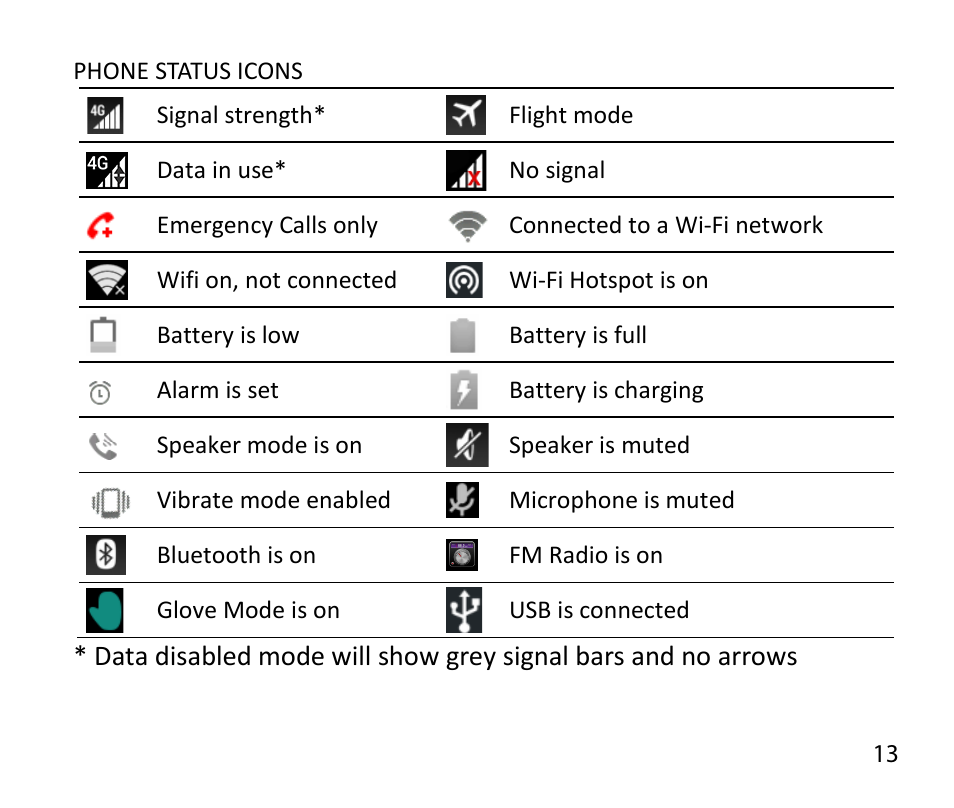 PHONE STATUS ICONS

| | | | |
|---|---|---|---|
| 4G | Signal strength* | | Flight mode |
| 4G | Data in use* | | No signal |
| | Emergency Calls only | | Connected to a Wi-Fi network |
| | Wifi on, not connected | | Wi-Fi Hotspot is on |
| | Battery is low | | Battery is full |
| | Alarm is set | | Battery is charging |
| | Speaker mode is on | | Speaker is muted |
| | Vibrate mode enabled | | Microphone is muted |
| | Bluetooth is on | | FM Radio is on |
| | Glove Mode is on | | USB is connected |

* Data disabled mode will show grey signal bars and no arrows

13